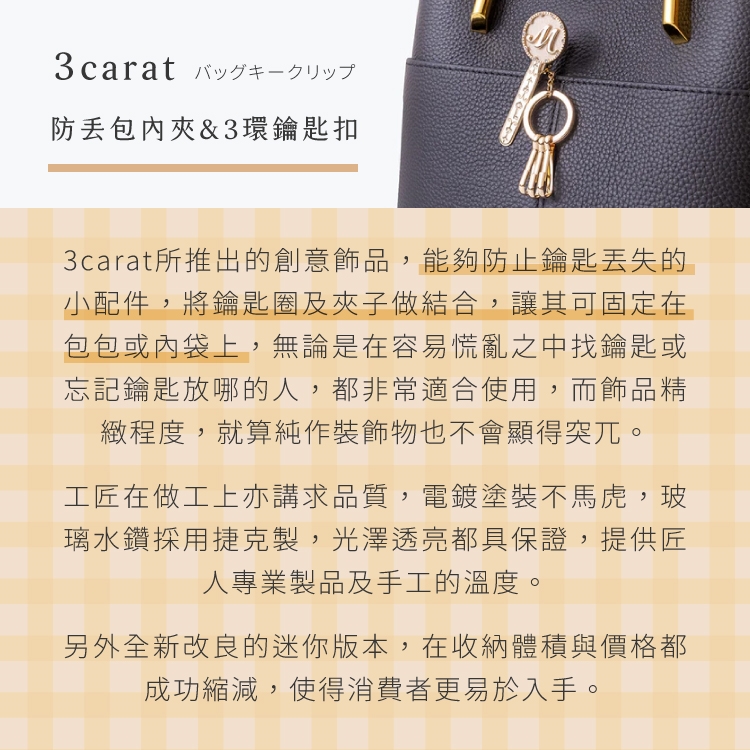 3carat バッグキークリップ

防丟包內夾&3環鑰匙扣

3carat所推出的創意飾品，能夠防止鑰匙丟失的小配件，將鑰匙圈及夾子做結合，讓其可固定在包包或內袋上，無論是在容易慌亂之中找鑰匙或忘記鑰匙放哪的人，都非常適合使用，而飾品精緻程度，就算純作裝飾物也不會顯得突兀。

工匠在做工上亦講求品質，電鍍塗裝不馬虎，玻璃水鑽採用捷克製，光澤透亮都具保證，提供匠人專業製品及手工的溫度。

另外全新改良的迷你版本，在收納體積與價格都成功縮減，使得消費者更易於入手。